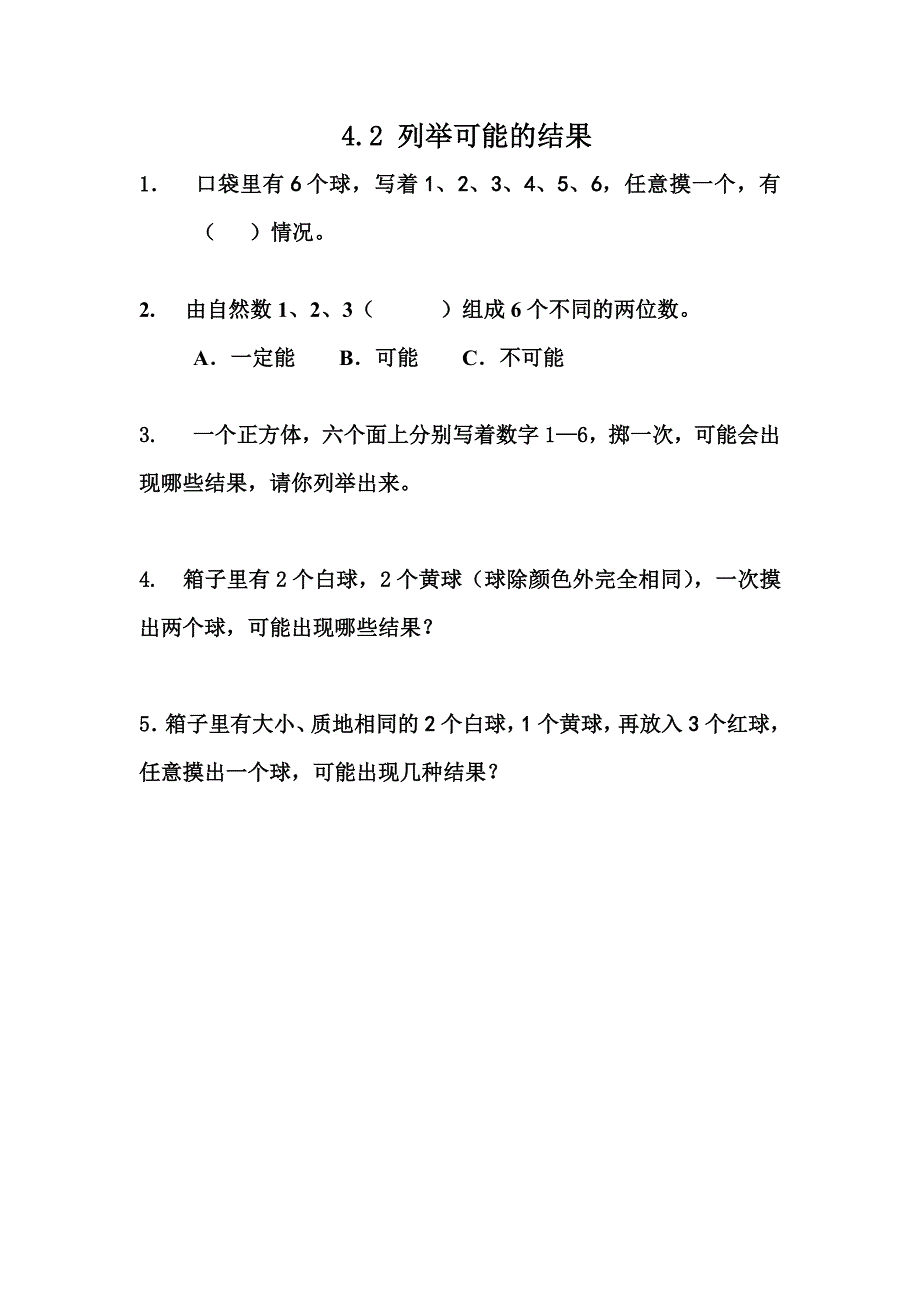 4.2 列举可能的结果

1. 口袋里有 6 个球，写着 1、2、3、4、5、6，任意摸一个，有（ ）情况。

2. 由自然数 1、2、3（ ）组成 6 个不同的两位数。

A．一定能 B．可能 C．不可能

3. 一个正方体，六个面上分别写着数字 1—6，掷一次，可能会出现哪些结果，请你列举出来。

4. 箱子里有 2 个白球，2 个黄球（球除颜色外完全相同），一次摸出两个球，可能出现哪些结果？

5. 箱子里有大小、质地相同的 2 个白球，1 个黄球，再放入 3 个红球，任意摸出一个球，可能出现几种结果？